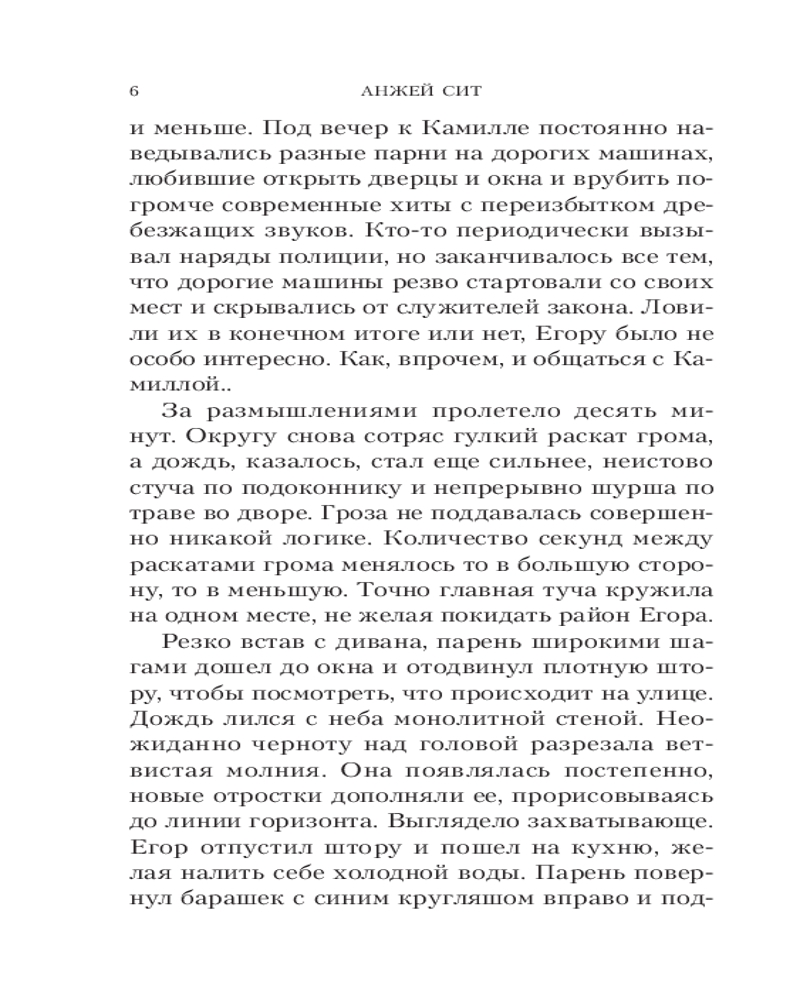 6 АНЖЕЙ СИТ

и меньше. Под вечер к Камилле постоянно наведывались разные парни на дорогих машинах, любившие открыть дверцы и окна и врубить погромче современные хиты с переизбытком дребезжащих звуков. Кто-то периодически вызывал наряды полиции, но заканчивалось все тем, что дорогие машины резво стартовали со своих мест и скрывались от служителей закона. Ловили их в конечном итоге или нет, Егору было не особо интересно. Как, впрочем, и общаться с Камиллой..

За размышлениями пролетело десять минут. Округу снова сотряс гулкий раскат грома, а дождь, казалось, стал еще сильнее, неистово стуча по подоконнику и непрерывно шурша по траве во дворе. Гроза не поддавалась совершенно никакой логике. Количество секунд между раскатами грома менялось то в большую сторону, то в меньшую. Точно главная туча кружила на одном месте, не желая покидать район Егора.

Резко встав с дивана, парень широкими шагами дошел до окна и отодвинул плотную штору, чтобы посмотреть, что происходит на улице. Дождь лился с неба монолитной стеной. Неожиданно черноту над головой разрезала ветвистая молния. Она появлялась постепенно, новые отростки дополняли ее, прорисовываясь до линии горизонта. Выглядело захватывающе. Егор отпустил штору и пошел на кухню, желая налить себе холодной воды. Парень повернул барашек с синим кругляшом вправо и под-